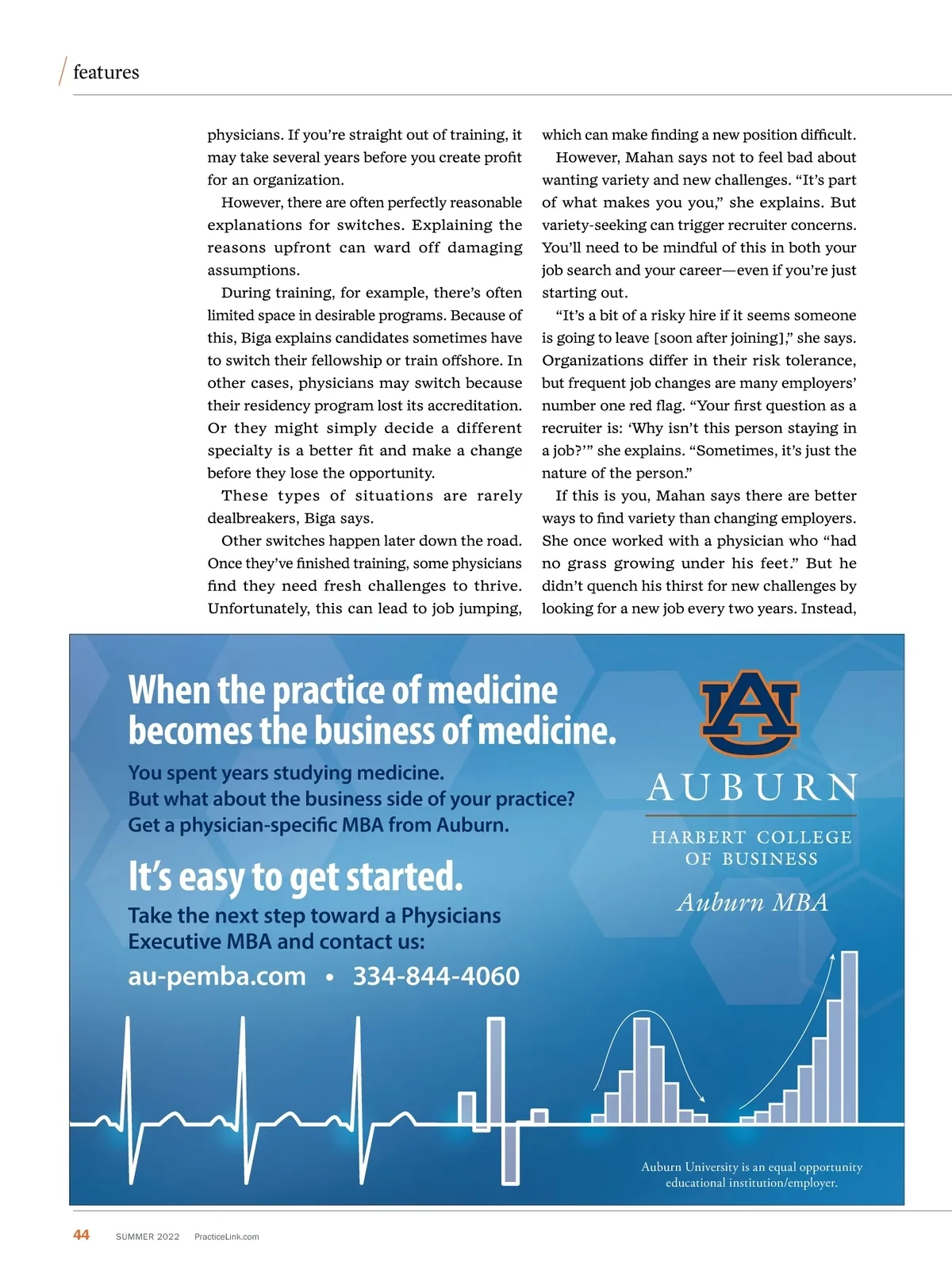 features

physicians. If you're straight out of training, it may take several years before you create profit for an organization.

However, there are often perfectly reasonable explanations for switches. Explaining the reasons upfront can ward off damaging assumptions.

During training, for example, there's often limited space in desirable programs. Because of this, Biga explains candidates sometimes have to switch their fellowship or train offshore. In other cases, physicians may switch because their residency program lost its accreditation. Or they might simply decide a different specialty is a better fit and make a change before they lose the opportunity.

These types of situations are rarely dealbreakers, Biga says.

Other switches happen later down the road. Once they've finished training, some physicians find they need fresh challenges to thrive. Unfortunately, this can lead to job jumping, which can make finding a new position difficult.

However, Mahan says not to feel bad about wanting variety and new challenges. "It's part of what makes you you," she explains. But variety-seeking can trigger recruiter concerns. You'll need to be mindful of this in both your job search and your career—even if you're just starting out.

"It's a bit of a risky hire if it seems someone is going to leave [soon after joining]," she says. Organizations differ in their risk tolerance, but frequent job changes are many employers' number one red flag. "Your first question as a recruiter is: 'Why isn't this person staying in a job?'" she explains. "Sometimes, it's just the nature of the person."

If this is you, Mahan says there are better ways to find variety than changing employers. She once worked with a physician who "had no grass growing under his feet." But he didn't quench his thirst for new challenges by looking for a new job every two years. Instead,

When the practice of medicine becomes the business of medicine.

You spent years studying medicine.
But what about the business side of your practice?
Get a physician-specific MBA from Auburn.

It's easy to get started.

Take the next step toward a Physicians Executive MBA and contact us:

au-pemba.com • 334-844-4060

AU

AUBURN

HARBERT COLLEGE OF BUSINESS

Auburn MBA

Auburn University is an equal opportunity educational institution/employer.

44 SUMMER 2022 PracticeLink.com